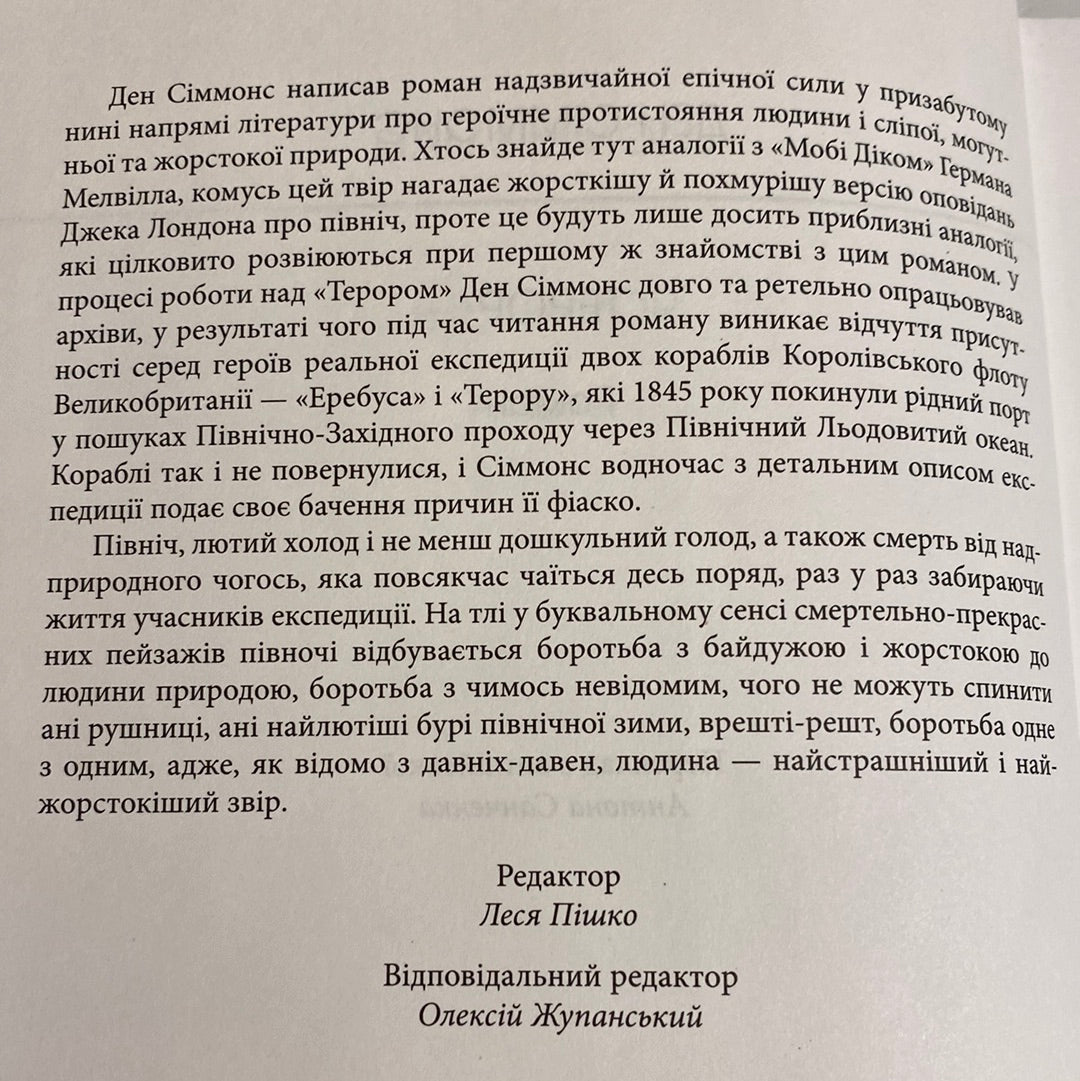 Ден Сіммонс написав роман надзвичайної епічної сили у призабутому нині напрямі літератури про героїчне протистояння людини і сліпої, могутньої та жорстокої природи. Хтось знайде тут аналогії з «Мобі Діком» Германа Мелвілла, комусь цей твір нагадає жорсткішу й похмурішу версію оповідань Джека Лондона про північ, проте це будуть лише досить приблизні аналогії, які цілковито розвіюються при першому ж знайомстві з цим романом. У процесі роботи над «Терором» Ден Сіммонс довго та ретельно опрацьовував архіви, у результаті чого під час читання роману виникає відчуття присутності серед героїв реальної експедиції двох кораблів Королівського флоту Великобританії — «Еребуса» і «Терору», які 1845 року покинули рідний порт у пошуках Північно-Західного проходу через Північний Льодовитий океан. Кораблі так і не повернулися, і Сіммонс водночас з детальним описом експедиції подає своє бачення причин її фіаско.

Північ, лютий холод і не менш дошкульний голод, а також смерть від надприродного чогось, яка повсякчас чаїться десь поряд, раз у раз забираючи життя учасників експедиції. На тлі у буквальному сенсі смертельно-прекрасних пейзажів півночі відбувається боротьба з байдужою і жорстокою до людини природою, боротьба з чимось невідомим, чого не можуть спинити ані рушниці, ані найлютіші бурі північної зими, врешті-решт, боротьба одне з одним, адже, як відомо з давніх-давен, людина — найстрашніший і найжорстокіший звір.

Редактор
Леся Пішко

Відповідальний редактор
Олексій Жупанський